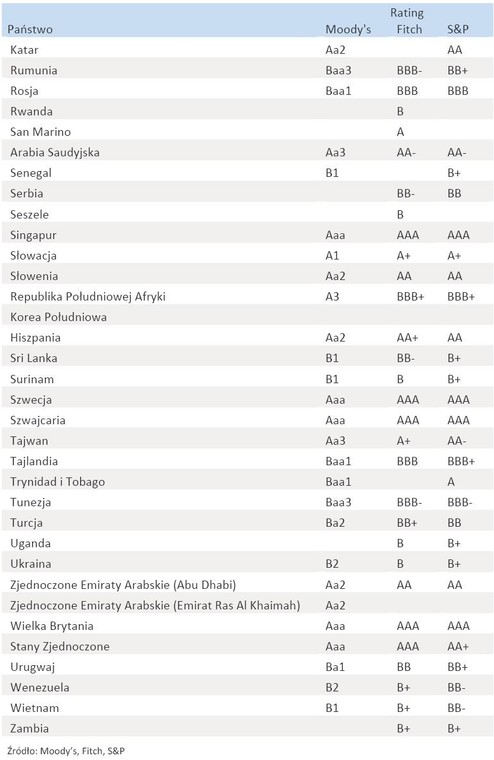 | Państwo | Moody's | Rating Fitch | S&P |
|---|---|---|---|
| Katar | Aa2 | | AA |
| Rumunia | Baa3 | BBB- | BB+ |
| Rosja | Baa1 | BBB | BBB |
| Rwanda | | B | |
| San Marino | | A | |
| Arabia Saudyjska | Aa3 | AA- | AA- |
| Senegal | B1 | | B+ |
| Serbia | | BB- | BB |
| Seszele | | B | |
| Singapur | Aaa | AAA | AAA |
| Słowacja | A1 | A+ | A+ |
| Słowenia | Aa2 | AA | AA |
| Republika Południowej Afryki | A3 | BBB+ | BBB+ |
| Korea Południowa | | | |
| Hiszpania | Aa2 | AA+ | AA |
| Sri Lanka | B1 | BB- | B+ |
| Surinam | B1 | B | B+ |
| Szwecja | Aaa | AAA | AAA |
| Szwajcaria | Aaa | AAA | AAA |
| Tajwan | Aa3 | A+ | AA- |
| Tajlandia | Baa1 | BBB | BBB+ |
| Trynidad i Tobago | Baa1 | | A |
| Tunezja | Baa3 | BBB- | BBB- |
| Turcja | Ba2 | BBB+ | BB |
| Uganda | | B | B+ |
| Ukraina | B2 | B | B+ |
| Zjednoczone Emiraty Arabskie (Abu Dhabi) | Aa2 | AA | AA |
| Zjednoczone Emiraty Arabskie (Emirat Ras Al Khaimah) | Aa2 | | |
| Wielka Brytania | Aaa | AAA | AAA |
| Stany Zjednoczone | Aaa | AAA | AA+ |
| Urugwaj | Ba1 | BB | BB+ |
| Wenezuela | B2 | B+ | BB- |
| Wietnam | B1 | B+ | BB- |
| Zambia | | B+ | B+ |

Źródło: Moody's, Fitch, S&P